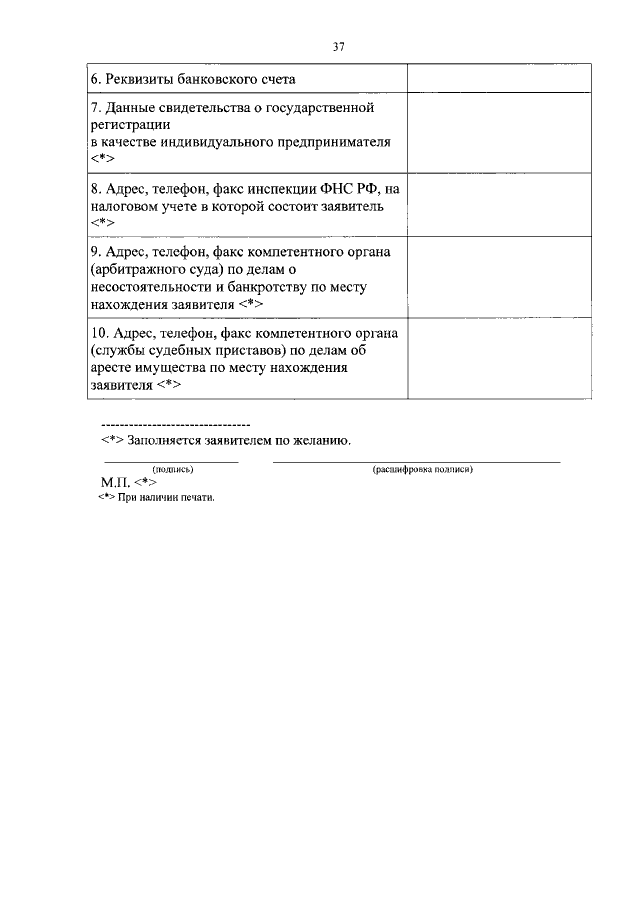 37

| | |
|---|---|
| 6. Реквизиты банковского счета | |
| 7. Данные свидетельства о государственной регистрации в качестве индивидуального предпринимателя <*> | |
| 8. Адрес, телефон, факс инспекции ФНС РФ, на налоговом учете в которой состоит заявитель <*> | |
| 9. Адрес, телефон, факс компетентного органа (арбитражного суда) по делам о несостоятельности и банкротству по месту нахождения заявителя <*> | |
| 10. Адрес, телефон, факс компетентного органа (службы судебных приставов) по делам об аресте имущества по месту нахождения заявителя <*> | |

--------------------------------
<*> Заполняется заявителем по желанию.

(подпись) (расшифровка подписи)

М.П. <*>
<*> При наличии печати.